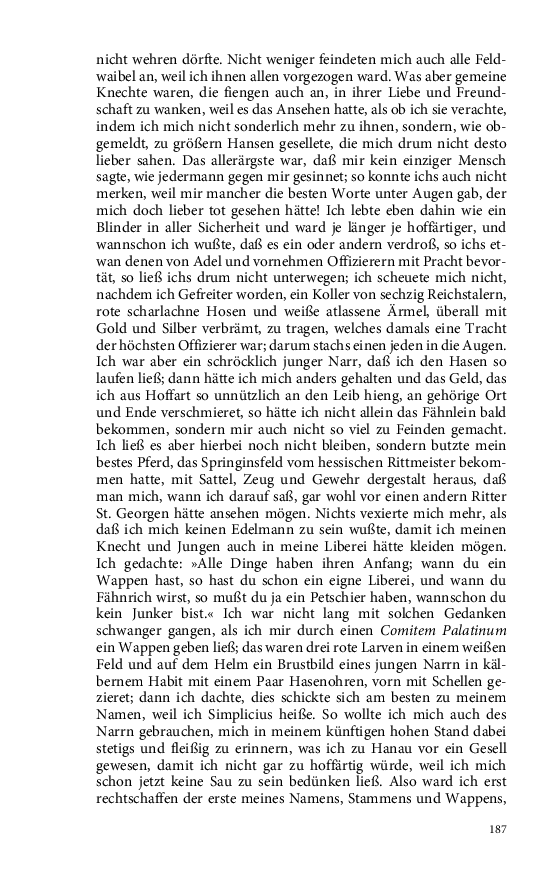 nicht wehren dörfte. Nicht weniger feindeten mich auch alle Feldwaibel an, weil ich ihnen allen vorgezogen ward. Was aber gemeine Knechte waren, die fiengen auch an, in ihrer Liebe und Freundschaft zu wanken, weil es das Ansehen hatte, als ob ich sie verachte, indem ich mich nicht sonderlich mehr zu ihnen, sondern, wie obgemeldt, zu größern Hansen gesellete, die mich drum nicht desto lieber sahen. Das allerärgste war, daß mir kein einziger Mensch sagte, wie jedermann gegen mir gesinnet; so konnte ichs auch nicht merken, weil mir mancher die besten Worte unter Augen gab, der mich doch lieber tot gesehen hätte! Ich lebte eben dahin wie ein Blinder in aller Sicherheit und ward je länger je hoffärtiger, und wannschon ich wußte, daß es ein oder andern verdroß, so ichs etwan denen von Adel und vornehmen Offizierern mit Pracht bevortät, so ließ ichs drum nicht unterwegen; ich scheuete mich nicht, nachdem ich Gefreiter worden, ein Koller von sechzig Reichstalern, rote scharlachne Hosen und weiße atlassene Ärmel, überall mit Gold und Silber verbrämt, zu tragen, welches damals eine Tracht der höchsten Offizierer war; darum stachs einen jeden in die Augen. Ich war aber ein schröcklich junger Narr, daß ich den Hasen so laufen ließ; dann hätte ich mich anders gehalten und das Geld, das ich aus Hoffart so unnützlich an den Leib hieng, an gehörige Ort und Ende verschmieret, so hätte ich nicht allein das Fähnlein bald bekommen, sondern mir auch nicht so viel zu Feinden gemacht. Ich ließ es aber hierbei noch nicht bleiben, sondern butzte mein bestes Pferd, das Springinsfeld vom hessischen Rittmeister bekommen hatte, mit Sattel, Zeug und Gewehr dergestalt heraus, daß man mich, wann ich darauf saß, gar wohl vor einen andern Ritter St. Georgen hätte ansehen mögen. Nichts vexierte mich mehr, als daß ich mich keinen Edelmann zu sein wußte, damit ich meinen Knecht und Jungen auch in meine Liberei hätte kleiden mögen. Ich gedachte: »Alle Dinge haben ihren Anfang; wann du ein Wappen hast, so hast du schon ein eigne Liberei, und wann du Fähnrich wirst, so mußt du ja ein Petschier haben, wannschon du kein Junker bist.« Ich war nicht lang mit solchen Gedanken schwanger gangen, als ich mir durch einen Comitem Palatinum ein Wappen geben ließ; das waren drei rote Larven in einem weißen Feld und auf dem Helm ein Brustbild eines jungen Narrn in kälbernem Habit mit einem Paar Hasenohren, vorn mit Schellen gezieret; dann ich dachte, dies schickte sich am besten zu meinem Namen, weil ich Simplicius heiße. So wollte ich mich auch des Narrn gebrauchen, mich in meinem künftigen hohen Stand dabei stetigs und fleißig zu erinnern, was ich zu Hanau vor ein Gesell gewesen, damit ich nicht gar zu hoffärtig würde, weil ich mich schon jetzt keine Sau zu sein bedünken ließ. Also ward ich erst rechtschaffen der erste meines Namens, Stammens und Wappens,

187